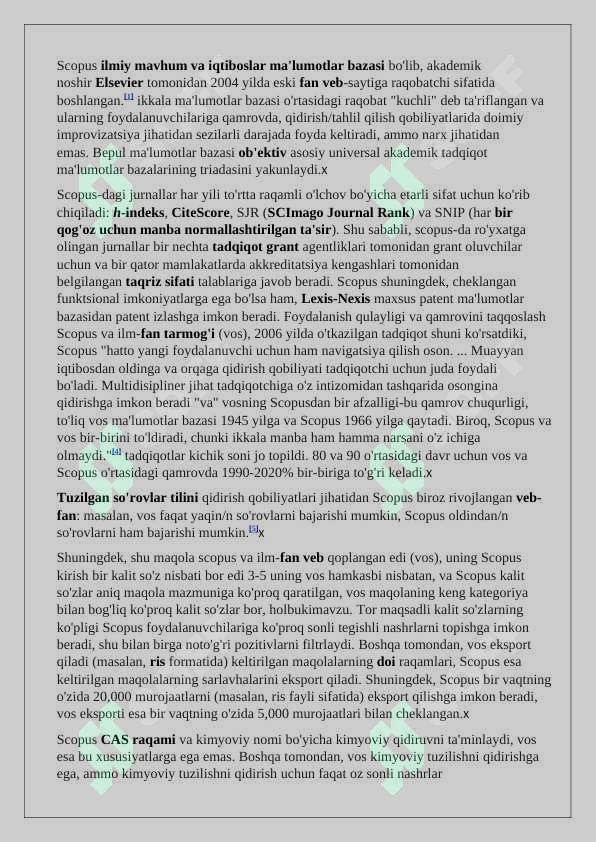 Scopus ilmiy mavhum va iqtiboslar ma'lumotlar bazasi bo'lib, akademik noshir Elsevier tomonidan 2004 yilda eski fan veb-saytiga raqobatchi sifatida boshlangan.[1] ikkala ma'lumotlar bazasi o'rtasidagi raqobat "kuchli" deb ta'riflangan va ularning foydalanuvchilariga qamrovda, qidirish/tahlil qilish qobiliyatlarida doimiy improvizatsiya jihatidan sezilarli darajada foyda keltiradi, ammo narx jihatidan emas. Bepul ma'lumotlar bazasi ob'ektiv asosiy universal akademik tadqiqot ma'lumotlar bazalarining triadasini yakunlaydi.x

Scopus-dagi jurnallar har yili to'rtta raqamli o'lchov bo'yicha etarli sifat uchun ko'rib chiqiladi: h-indeks, CiteScore, SJR (SCImago Journal Rank) va SNIP (har bir qog'oz uchun manba normallashtirilgan ta'sir). Shu sababli, scopus-da ro'yxatga olingan jurnallar bir nechta tadqiqot grant agentliklari tomonidan grant oluvchilar uchun va bir qator mamlakatlarda akkreditatsiya kengashlari tomonidan belgilangan taqriz sifati talablariga javob beradi. Scopus shuningdek, cheklangan funktsional imkoniyatlarga ega bo'lsa ham, Lexis-Nexis maxsus patent ma'lumotlar bazasidan patent izlashga imkon beradi. Foydalanish qulayligi va qamrovini taqqoslash Scopus va ilm-fan tarmog'i (vos), 2006 yilda o'tkazilgan tadqiqot shuni ko'rsatdiki, Scopus "hatto yangi foydalanuvchi uchun ham navigatsiya qilish oson. ... Muayyan iqtibosdan oldinga va orqaga qidirish qobiliyati tadqiqotchi uchun juda foydali bo'ladi. Multidisipliner jihat tadqiqotchiga o'z intizomidan tashqarida osongina qidirishga imkon beradi "va" vosning Scopusdan bir afzalligi-bu qamrov chuqurligi, to'liq vos ma'lumotlar bazasi 1945 yilga va Scopus 1966 yilga qaytadi. Biroq, Scopus va vos bir-birini to'ldiradi, chunki ikkala manba ham hamma narsani o'z ichiga olmaydi."[4] tadqiqotlar kichik soni jo topildi. 80 va 90 o'rtasidagi davr uchun vos va Scopus o'rtasidagi qamrovda 1990-2020% bir-biriga to'g'ri keladi.x

Tuzilgan so'rovlar tilini qidirish qobiliyatlari jihatidan Scopus biroz rivojlangan veb-fan: masalan, vos faqat yaqin/n so'rovlarni bajarishi mumkin, Scopus oldindan/n so'rovlarni ham bajarishi mumkin.[5]x

Shuningdek, shu maqola scopus va ilm-fan veb qoplangan edi (vos), uning Scopus kirish bir kalit so'z nisbati bor edi 3-5 uning vos hamkasbi nisbatan, va Scopus kalit so'zlar aniq maqola mazmuniga ko'proq qaratilgan, vos maqolaning keng kategoriya bilan bog'liq ko'proq kalit so'zlar bor, holbukimavzu. Tor maqsadli kalit so'zlarning ko'pligi Scopus foydalanuvchilariga ko'proq sonli tegishli nashrlarni topishga imkon beradi, shu bilan birga noto'g'ri pozitivlarni filtrlaydi. Boshqa tomondan, vos eksport qiladi (masalan, ris formatida) keltirilgan maqolalarning doi raqamlari, Scopus esa keltirilgan maqolalarning sarlavhalarini eksport qiladi. Shuningdek, Scopus bir vaqtning o'zida 20,000 murojaatlarni (masalan, ris fayli sifatida) eksport qilishga imkon beradi, vos eksporti esa bir vaqtning o'zida 5,000 murojaatlari bilan cheklangan.x

Scopus CAS raqami va kimyoviy nomi bo'yicha kimyoviy qidiruvni ta'minlaydi, vos esa bu xususiyatlarga ega emas. Boshqa tomondan, vos kimyoviy tuzilishni qidirishga ega, ammo kimyoviy tuzilishni qidirish uchun faqat oz sonli nashrlar